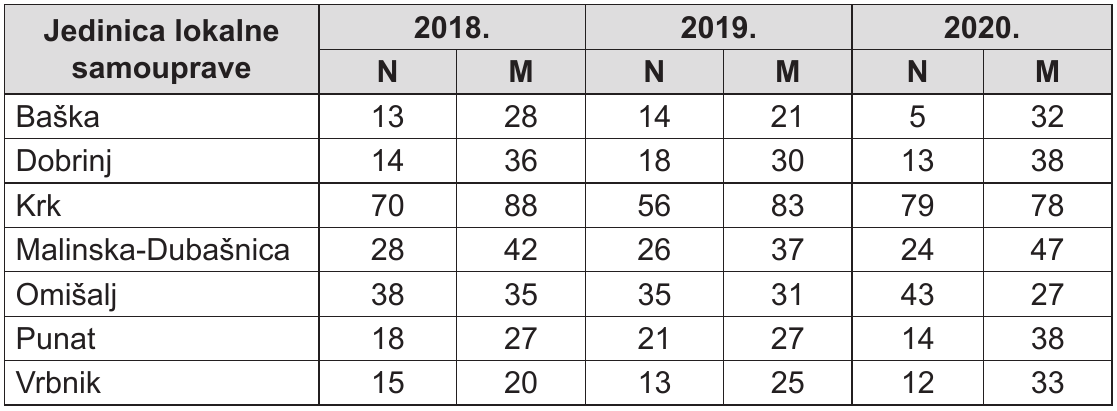 | Jedinica lokalne samouprave | 2018. | | 2019. | | 2020. | |
|---|---|---|---|---|---|---|
| | N | M | N | M | N | M |
| Baška | 13 | 28 | 14 | 21 | 5 | 32 |
| Dobrinj | 14 | 36 | 18 | 30 | 13 | 38 |
| Krk | 70 | 88 | 56 | 83 | 79 | 78 |
| Malinska-Dubašnica | 28 | 42 | 26 | 37 | 24 | 47 |
| Omišalj | 38 | 35 | 35 | 31 | 43 | 27 |
| Punat | 18 | 27 | 21 | 27 | 14 | 38 |
| Vrbnik | 15 | 20 | 13 | 25 | 12 | 33 |